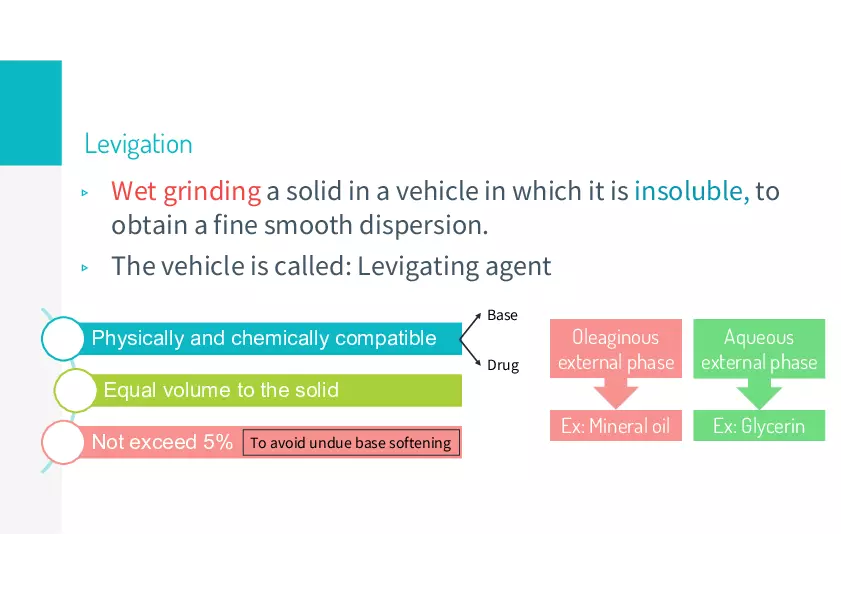 Levigation

▹ Wet grinding a solid in a vehicle in which it is insoluble, to obtain a fine smooth dispersion.

▹ The vehicle is called: Levigating agent

Physically and chemically compatible

Base

Drug

Equal volume to the solid

Not exceed 5%

To avoid undue base softening

Oleaginous external phase

Ex: Mineral oil

Aqueous external phase

Ex: Glycerin